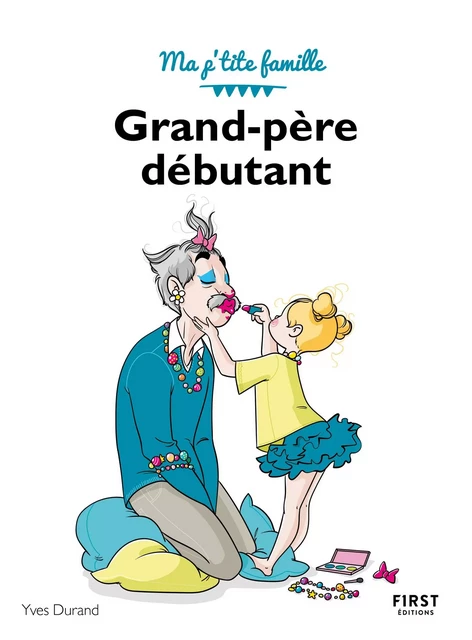 Ma p'tite famille

Grand-père débutant

Yves Durand

FIRST ÉDITIONS